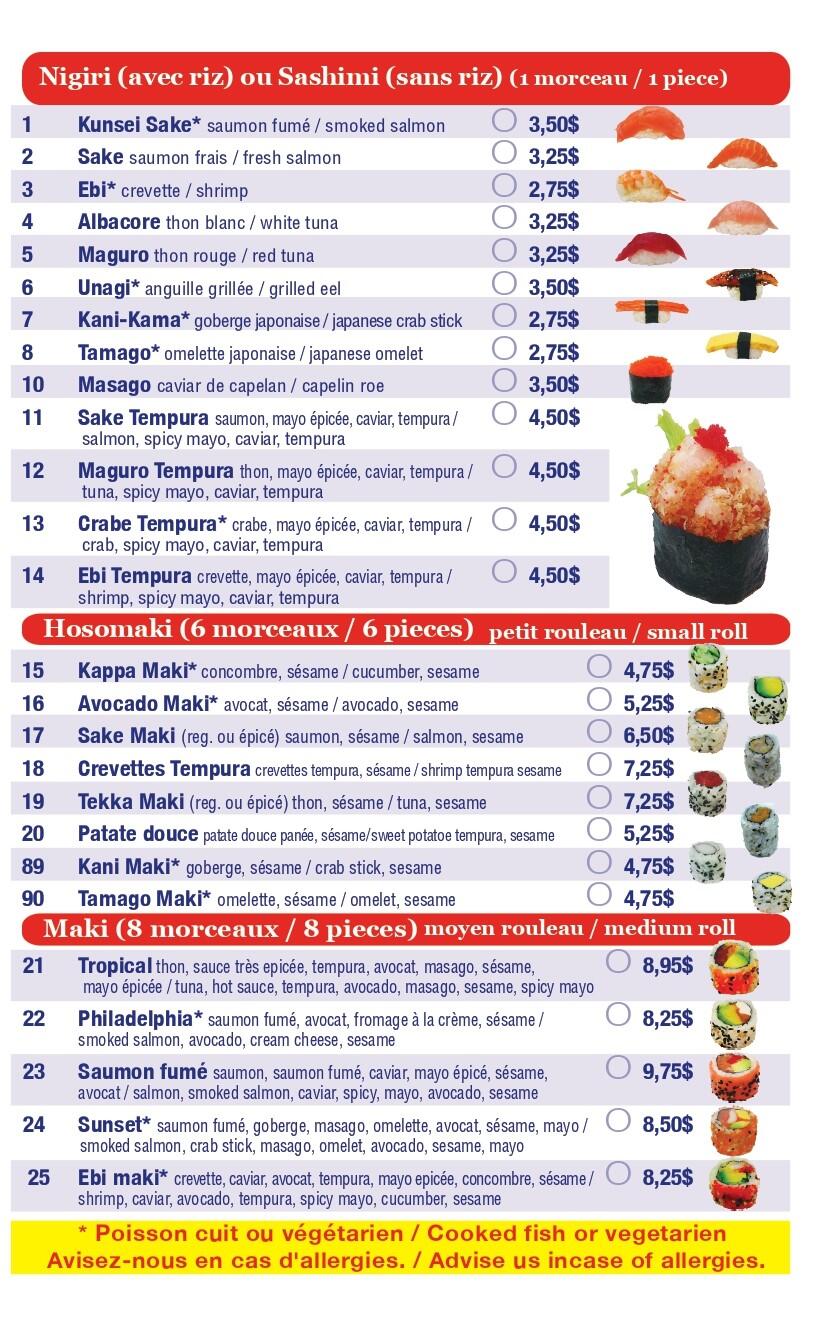 Nigiri (avec riz) ou Sashimi (sans riz) (1 morceau / 1 piece)

| | | |
|---|---|---|
| 1 | Kunsei Sake* saumon fumé / smoked salmon | 3,50$ |
| 2 | Sake saumon frais / fresh salmon | 3,25$ |
| 3 | Ebi* crevette / shrimp | 2,75$ |
| 4 | Albacore thon blanc / white tuna | 3,25$ |
| 5 | Maguro thon rouge / red tuna | 3,25$ |
| 6 | Unagi* anguille grillée / grilled eel | 3,50$ |
| 7 | Kani-Kama* goberge japonaise / japanese crab stick | 2,75$ |
| 8 | Tamago* omelette japonaise / japanese omelet | 2,75$ |
| 10 | Masago caviar de capelan / capelin roe | 3,50$ |
| 11 | Sake Tempura saumon, mayo épicée, caviar, tempura / salmon, spicy mayo, caviar, tempura | 4,50$ |
| 12 | Maguro Tempura thon, mayo épicée, caviar, tempura / tuna, spicy mayo, caviar, tempura | 4,50$ |
| 13 | Crabe Tempura* crabe, mayo épicée, caviar, tempura / crab, spicy mayo, caviar, tempura | 4,50$ |
| 14 | Ebi Tempura crevette, mayo épicée, caviar, tempura / shrimp, spicy mayo, caviar, tempura | 4,50$ |

Hosomaki (6 morceaux / 6 pieces) petit rouleau / small roll

| | | |
|---|---|---|
| 15 | Kappa Maki* concombre, sésame / cucumber, sesame | 4,75$ |
| 16 | Avocado Maki* avocat, sésame / avocado, sesame | 5,25$ |
| 17 | Sake Maki (reg. ou épicé) saumon, sésame / salmon, sesame | 6,50$ |
| 18 | Crevettes Tempura crevettes tempura, sésame / shrimp tempura sesame | 7,25$ |
| 19 | Tekka Maki (reg. ou épicé) thon, sésame / tuna, sesame | 7,25$ |
| 20 | Patate douce patate douce panée, sésame/sweet potatoe tempura, sesame | 5,25$ |
| 89 | Kani Maki* goberge, sésame / crab stick, sesame | 4,75$ |
| 90 | Tamago Maki* omelette, sésame / omelet, sesame | 4,75$ |

Maki (8 morceaux / 8 pieces) moyen rouleau / medium roll

| | | |
|---|---|---|
| 21 | Tropical thon, sauce très epicée, tempura, avocat, masago, sésame, mayo épicée / tuna, hot sauce, tempura, avocado, masago, sesame, spicy mayo | 8,95$ |
| 22 | Philadelphia* saumon fumé, avocat, fromage à la crème, sésame / smoked salmon, avocado, cream cheese, sesame | 8,25$ |
| 23 | Saumon fumé saumon, saumon fumé, caviar, mayo épicé, sésame, avocat / salmon, smoked salmon, caviar, spicy, mayo, avocado, sesame | 9,75$ |
| 24 | Sunset* saumon fumé, goberge, masago, omelette, avocat, sésame, mayo / smoked salmon, crab stick, masago, omelet, avocado, sesame, mayo | 8,50$ |
| 25 | Ebi maki* crevette, caviar, avocat, tempura, mayo epicée, concombre, sésame / shrimp, caviar, avocado, tempura, spicy mayo, cucumber, sesame | 8,25$ |

* Poisson cuit ou végétarien / Cooked fish or vegetarien
Avisez-nous en cas d'allergies. / Advise us incase of allergies.